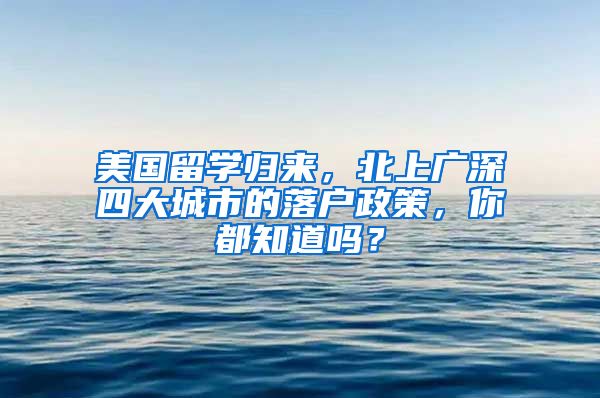 美国留学归来，北上广深四大城市的落户政策，你都知道吗？